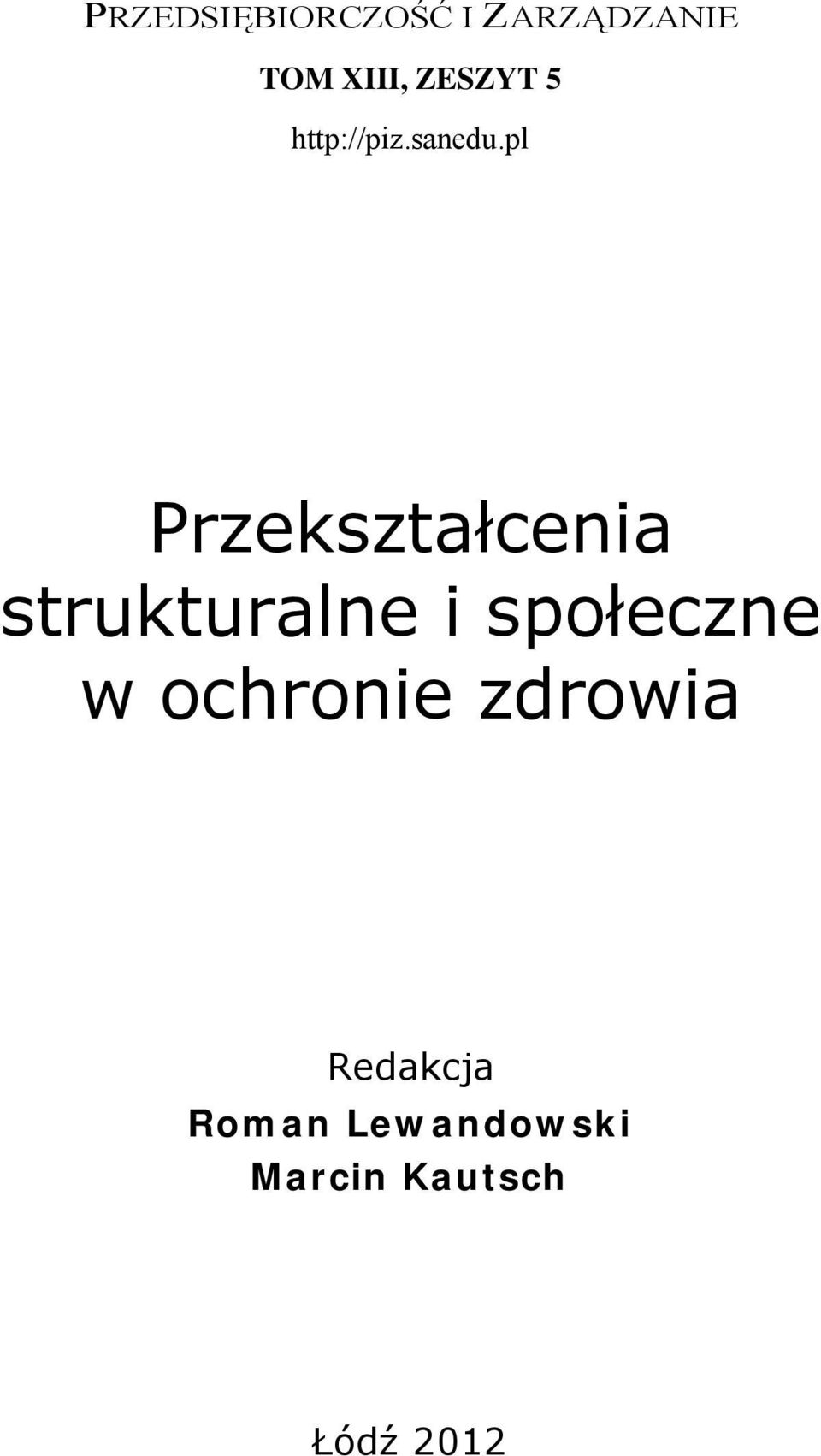 PRZEDSIĘBIORCZOŚĆ I ZARZĄDZANIE
TOM XIII, ZESZYT 5
http://piz.sanedu.pl

Przekształcenia strukturalne i społeczne w ochronie zdrowia

Redakcja
Roman Lewandowski
Marcin Kautsch

Łódź 2012